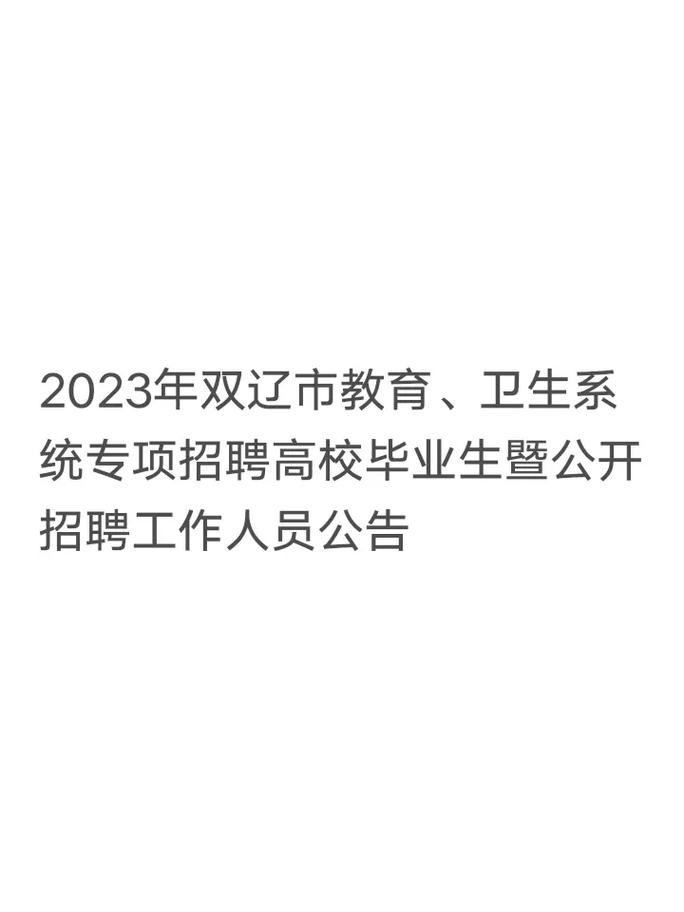 2023年双辽市教育、卫生系统专项招聘高校毕业生暨公开招聘工作人员公告